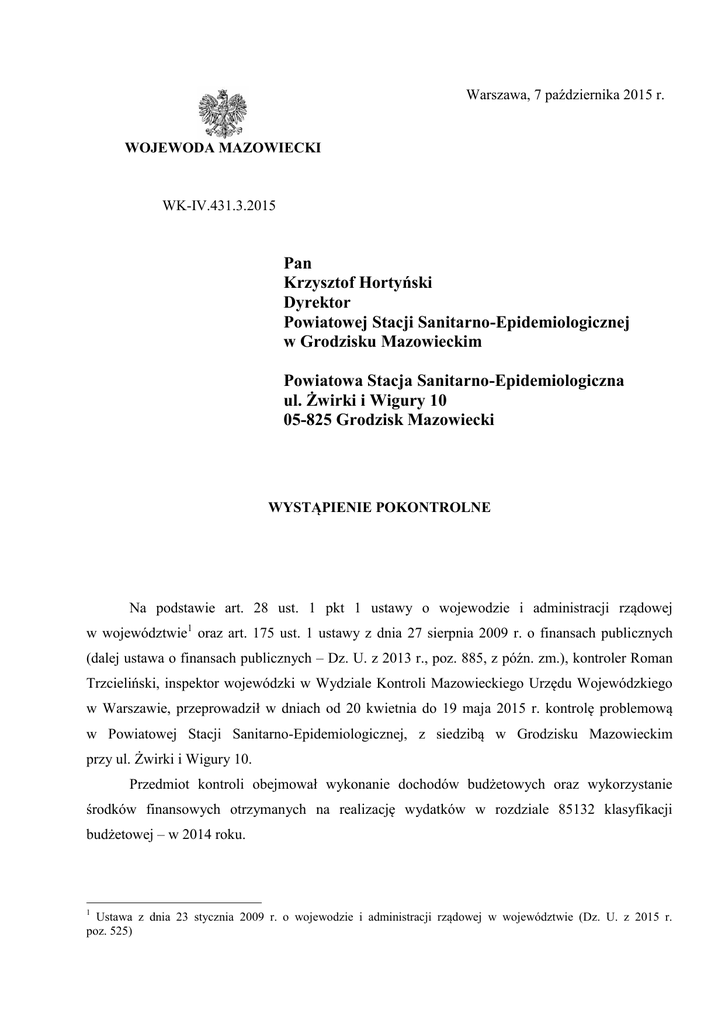 Warszawa, 7 października 2015 r.

WOJEWODA MAZOWIECKI

WK-IV.431.3.2015

Pan
Krzysztof Hortyński
Dyrektor
Powiatowej Stacji Sanitarno-Epidemiologicznej
w Grodzisku Mazowieckim

Powiatowa Stacja Sanitarno-Epidemiologiczna
ul. Żwirki i Wigury 10
05-825 Grodzisk Mazowiecki

WYSTĄPIENIE POKONTROLNE

Na podstawie art. 28 ust. 1 pkt 1 ustawy o wojewodzie i administracji rządowej w województwie$^1$ oraz art. 175 ust. 1 ustawy z dnia 27 sierpnia 2009 r. o finansach publicznych (dalej ustawa o finansach publicznych – Dz. U. z 2013 r., poz. 885, z późn. zm.), kontroler Roman Trzcieliński, inspektor wojewódzki w Wydziale Kontroli Mazowieckiego Urzędu Wojewódzkiego w Warszawie, przeprowadził w dniach od 20 kwietnia do 19 maja 2015 r. kontrolę problemową w Powiatowej Stacji Sanitarno-Epidemiologicznej, z siedzibą w Grodzisku Mazowieckim przy ul. Żwirki i Wigury 10.

Przedmiot kontroli obejmował wykonanie dochodów budżetowych oraz wykorzystanie środków finansowych otrzymanych na realizację wydatków w rozdziale 85132 klasyfikacji budżetowej – w 2014 roku.

$^1$ Ustawa z dnia 23 stycznia 2009 r. o wojewodzie i administracji rządowej w województwie (Dz. U. z 2015 r. poz. 525)